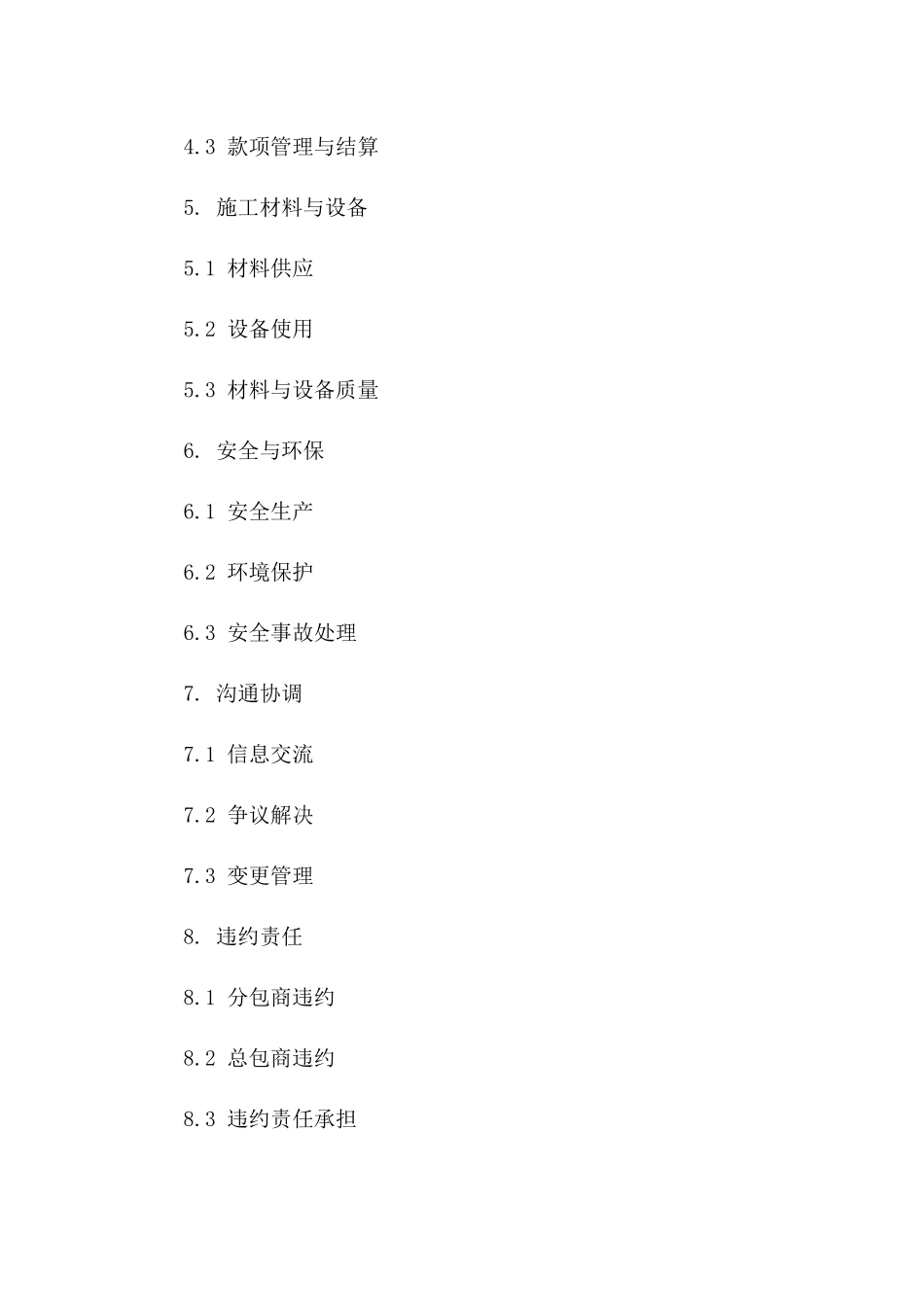 4.3 款项管理与结算

5. 施工材料与设备

5.1 材料供应

5.2 设备使用

5.3 材料与设备质量

6. 安全与环保

6.1 安全生产

6.2 环境保护

6.3 安全事故处理

7. 沟通协调

7.1 信息交流

7.2 争议解决

7.3 变更管理

8. 违约责任

8.1 分包商违约

8.2 总包商违约

8.3 违约责任承担